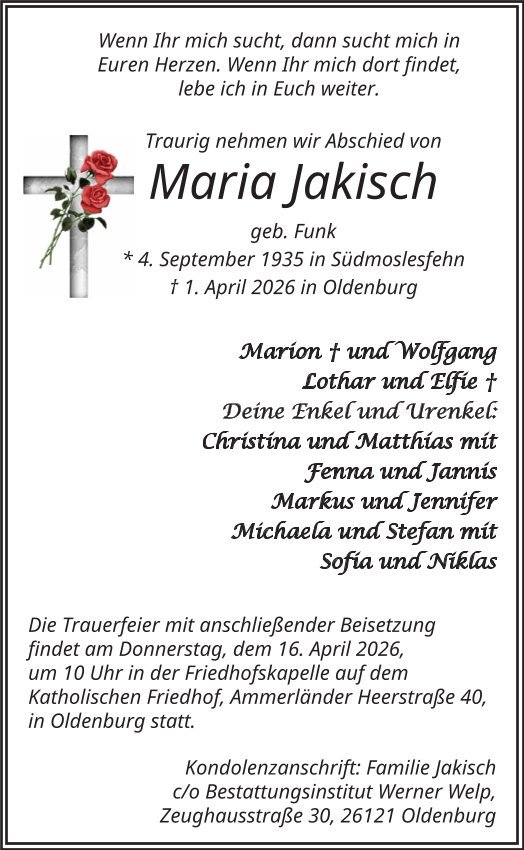 Wenn Ihr mich sucht, dann sucht mich in Euren Herzen. Wenn Ihr mich dort findet, lebe ich in Euch weiter.

Traurig nehmen wir Abschied von

Maria Jakisch

geb. Funk
* 4. September 1935 in Südmoslesfehn
† 1. April 2026 in Oldenburg

Marion † und Wolfgang
Lothar und Elfie †
Deine Enkel und Urenkel:
Christina und Matthias mit
Fenna und Jannis
Markus und Jennifer
Michaela und Stefan mit
Sofia und Niklas

Die Trauerfeier mit anschließender Beisetzung findet am Donnerstag, dem 16. April 2026, um 10 Uhr in der Friedhofskapelle auf dem Katholischen Friedhof, Ammerländer Heerstraße 40, in Oldenburg statt.

Kondolenzanschrift: Familie Jakisch
c/o Bestattungsinstitut Werner Welp,
Zeughausstraße 30, 26121 Oldenburg